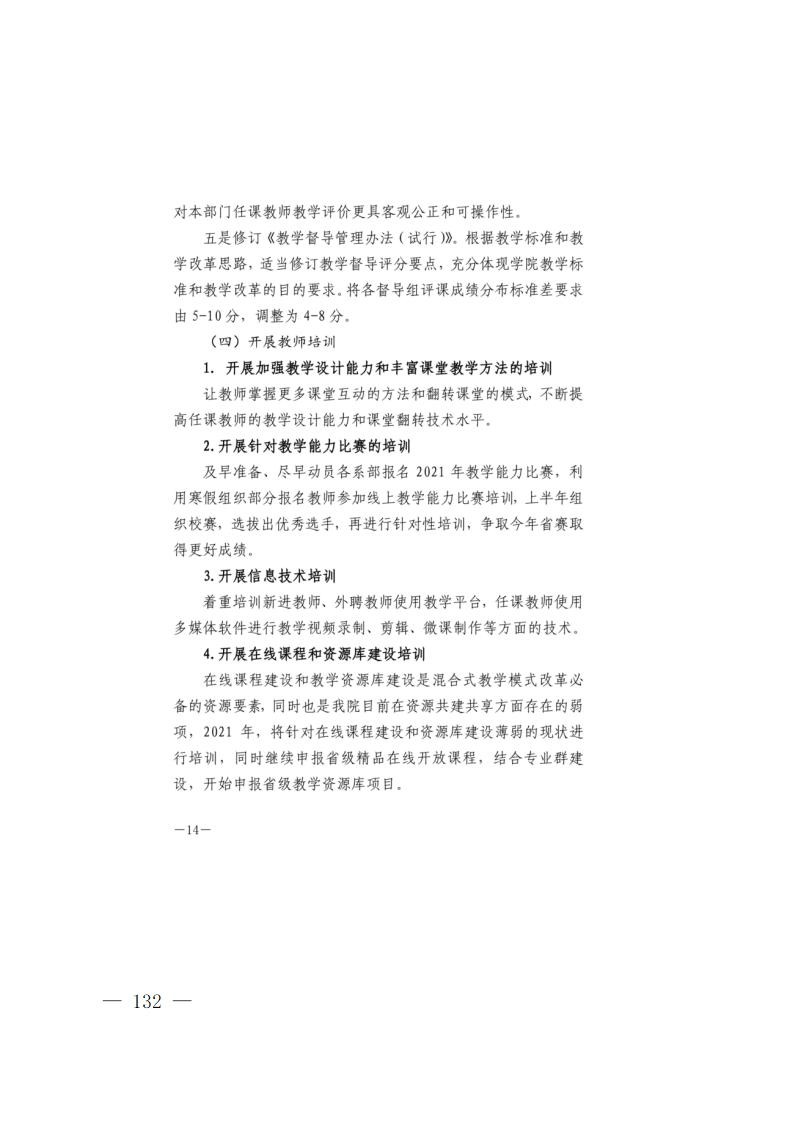 对本部门任课教师教学评价更具客观公正和可操作性。

五是修订《教学督导管理办法（试行）》。根据教学标准和教学改革思路，适当修订教学督导评分要点，充分体现学院教学标准和教学改革的目的要求。将各督导组评课成绩分布标准差要求由 5-10 分，调整为 4-8 分。

（四）开展教师培训

1. 开展加强教学设计能力和丰富课堂教学方法的培训

让教师掌握更多课堂互动的方法和翻转课堂的模式，不断提高任课教师的教学设计能力和课堂翻转技术水平。

2. 开展针对教学能力比赛的培训

及早准备、尽早动员各系部报名 2021 年教学能力比赛，利用寒假组织部分报名教师参加线上教学能力比赛培训，上半年组织校赛，选拔出优秀选手，再进行针对性培训，争取今年省赛取得更好成绩。

3. 开展信息技术培训

着重培训新进教师、外聘教师使用教学平台，任课教师使用多媒体软件进行教学视频录制、剪辑、微课制作等方面的技术。

4. 开展在线课程和资源库建设培训

在线课程建设和教学资源库建设是混合式教学模式改革必备的资源要素，同时也是我院目前在资源共建共享方面存在的弱项，2021 年，将针对在线课程建设和资源库建设薄弱的现状进行培训，同时继续申报省级精品在线开放课程，结合专业群建设，开始申报省级教学资源库项目。

—14—

— 132 —